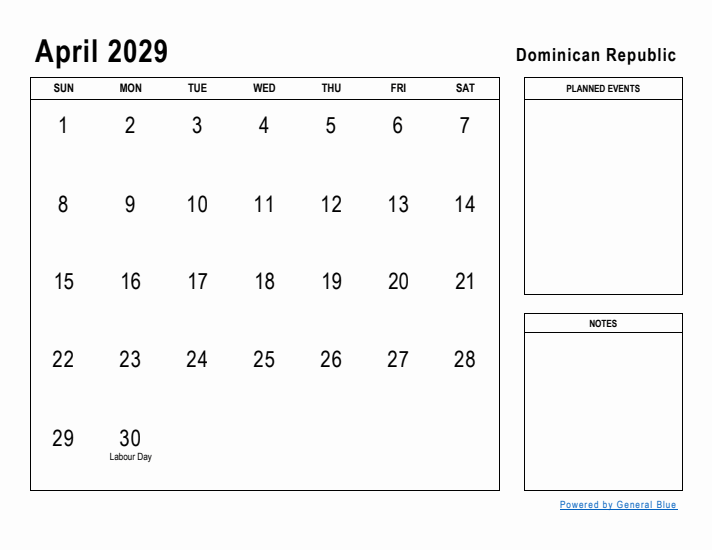 April 2029

Dominican Republic

| SUN | MON | TUE | WED | THU | FRI | SAT |
|---|---|---|---|---|---|---|
| 1 | 2 | 3 | 4 | 5 | 6 | 7 |
| 8 | 9 | 10 | 11 | 12 | 13 | 14 |
| 15 | 16 | 17 | 18 | 19 | 20 | 21 |
| 22 | 23 | 24 | 25 | 26 | 27 | 28 |
| 29 | 30 Labour Day | | | | | |

PLANNED EVENTS

NOTES

Powered by General Blue